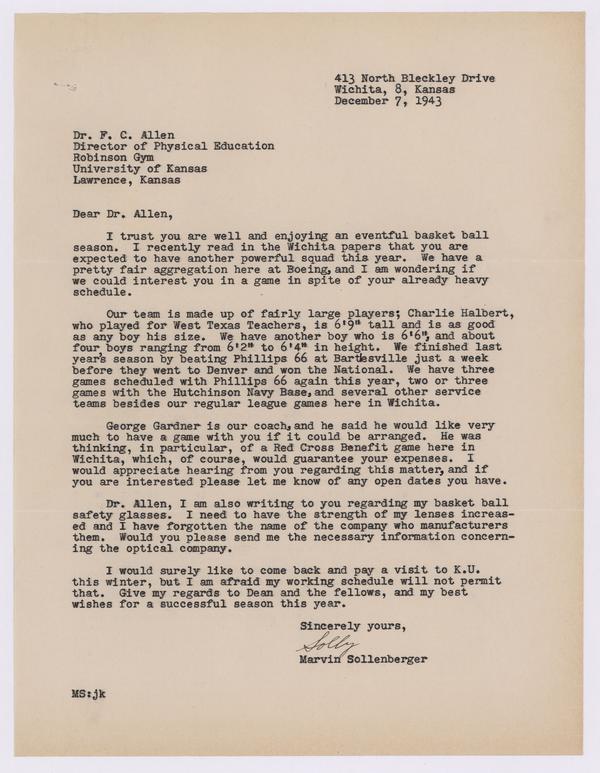 413 North Bleckley Drive
Wichita, 8, Kansas
December 7, 1943

Dr. F. C. Allen
Director of Physical Education
Robinson Gym
University of Kansas
Lawrence, Kansas

Dear Dr. Allen,

I trust you are well and enjoying an eventful basket ball season. I recently read in the Wichita papers that you are expected to have another powerful squad this year. We have a pretty fair aggregation here at Boeing, and I am wondering if we could interest you in a game in spite of your already heavy schedule.

Our team is made up of fairly large players; Charlie Halbert, who played for West Texas Teachers, is 6'9" tall and is as good as any boy his size. We have another boy who is 6'6", and about four boys ranging from 6'2" to 6'4" in height. We finished last year's season by beating Phillips 66 at Bartlesville just a week before they went to Denver and won the National. We have three games scheduled with Phillips 66 again this year, two or three games with the Hutchinson Navy Base, and several other service teams besides our regular league games here in Wichita.

George Gardner is our coach, and he said he would like very much to have a game with you if it could be arranged. He was thinking, in particular, of a Red Cross Benefit game here in Wichita, which, of course, would guarantee your expenses. I would appreciate hearing from you regarding this matter, and if you are interested please let me know of any open dates you have.

Dr. Allen, I am also writing to you regarding my basket ball safety glasses. I need to have the strength of my lenses increased and I have forgotten the name of the company who manufacturers them. Would you please send me the necessary information concerning the optical company.

I would surely like to come back and pay a visit to K.U. this winter, but I am afraid my working schedule will not permit that. Give my regards to Dean and the fellows, and my best wishes for a successful season this year.

Sincerely yours,
Solly
Marvin Sollenberger

MS:jk